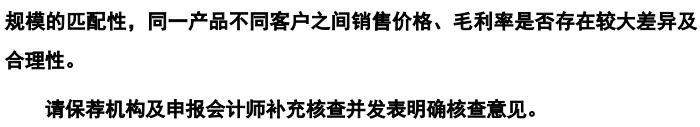 规模的匹配性，同一产品不同客户之间销售价格、毛利率是否存在较大差异及合理性。

请保荐机构及申报会计师补充核查并发表明确核查意见。